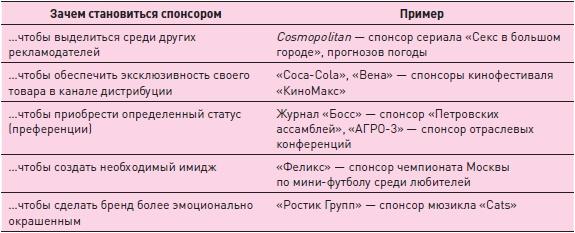 | Зачем становиться спонсором | Пример |
|---|---|
| ...чтобы выделиться среди других рекламодателей | Cosmopolitan — спонсор сериала «Секс в большом городе», прогнозов погоды |
| ...чтобы обеспечить эксклюзивность своего товара в канале дистрибуции | «Coca-Cola», «Вена» — спонсоры кинофестиваля «КиноМакс» |
| ...чтобы приобрести определенный статус (преференции) | Журнал «Босс» — спонсор «Петровских ассамблей», «АГРО-3» — спонсор отраслевых конференций |
| ...чтобы создать необходимый имидж | «Феликс» — спонсор чемпионата Москвы по мини-футболу среди любителей |
| ...чтобы сделать бренд более эмоционально окрашенным | «Ростик Групп» — спонсор мюзикла «Cats» |